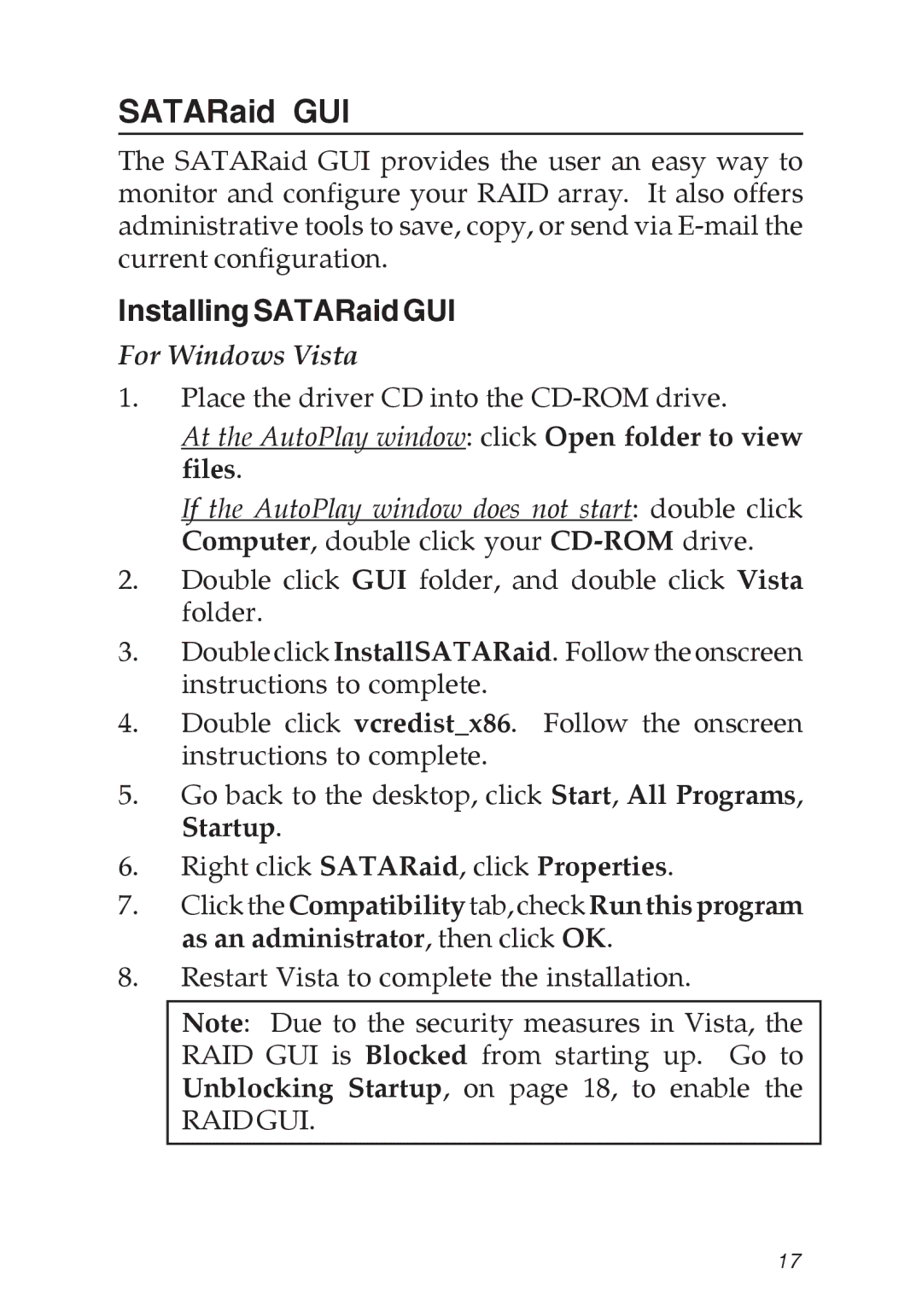 SATARaid GUI

The SATARaid GUI provides the user an easy way to monitor and configure your RAID array. It also offers administrative tools to save, copy, or send via E-mail the current configuration.

Installing SATARaid GUI

For Windows Vista

1. Place the driver CD into the CD-ROM drive.

At the AutoPlay window: click Open folder to view files.

If the AutoPlay window does not start: double click Computer, double click your CD-ROM drive.

2. Double click GUI folder, and double click Vista folder.

3. Double click InstallSATARaid. Follow the onscreen instructions to complete.

4. Double click vcredist_x86. Follow the onscreen instructions to complete.

5. Go back to the desktop, click Start, All Programs, Startup.

6. Right click SATARaid, click Properties.

7. Click the Compatibility tab, check Run this program as an administrator, then click OK.

8. Restart Vista to complete the installation.

Note: Due to the security measures in Vista, the RAID GUI is Blocked from starting up. Go to Unblocking Startup, on page 18, to enable the RAID GUI.

17